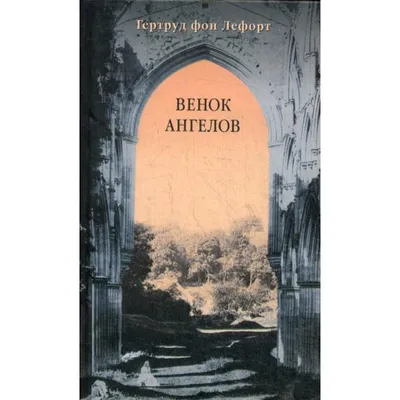 Гертруд фон Лефорт

ВЕНОК
АНГЕЛОВ